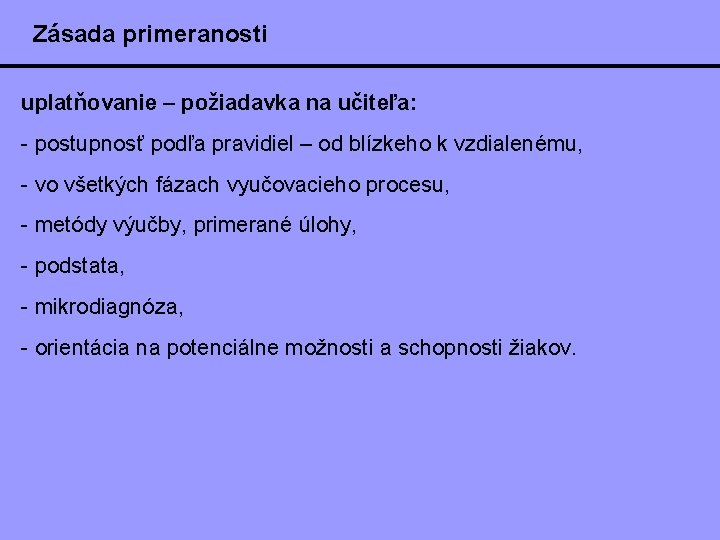 Zásada primeranosti

uplatňovanie – požiadavka na učiteľa:

- postupnosť podľa pravidiel – od blízkeho k vzdialenému,

- vo všetkých fázach vyučovacieho procesu,

- metódy výučby, primerané úlohy,

- podstata,

- mikrodiagnóza,

- orientácia na potenciálne možnosti a schopnosti žiakov.